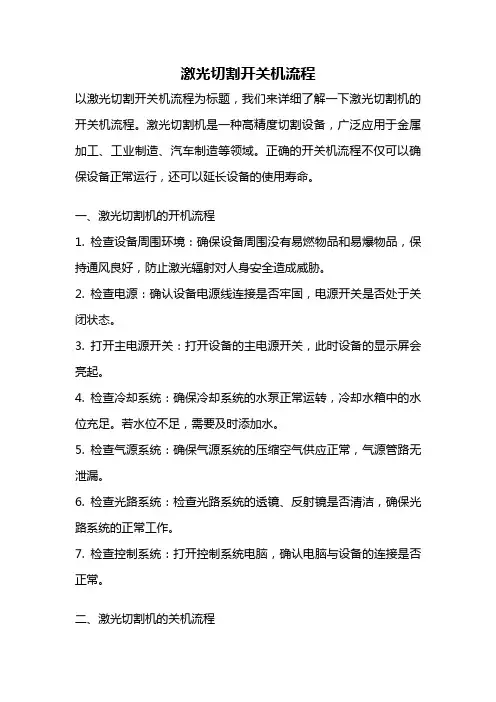 激光切割开关机流程

以激光切割开关机流程为标题，我们来详细了解一下激光切割机的开关机流程。激光切割机是一种高精度切割设备，广泛应用于金属加工、工业制造、汽车制造等领域。正确的开关机流程不仅可以确保设备正常运行，还可以延长设备的使用寿命。

一、激光切割机的开机流程

1. 检查设备周围环境：确保设备周围没有易燃物品和易爆物品，保持通风良好，防止激光辐射对人身安全造成威胁。

2. 检查电源：确认设备电源线连接是否牢固，电源开关是否处于关闭状态。

3. 打开主电源开关：打开设备的主电源开关，此时设备的显示屏会亮起。

4. 检查冷却系统：确保冷却系统的水泵正常运转，冷却水箱中的水位充足。若水位不足，需要及时添加水。

5. 检查气源系统：确保气源系统的压缩空气供应正常，气源管路无泄漏。

6. 检查光路系统：检查光路系统的透镜、反射镜是否清洁，确保光路系统的正常工作。

7. 检查控制系统：打开控制系统电脑，确认电脑与设备的连接是否正常。

二、激光切割机的关机流程